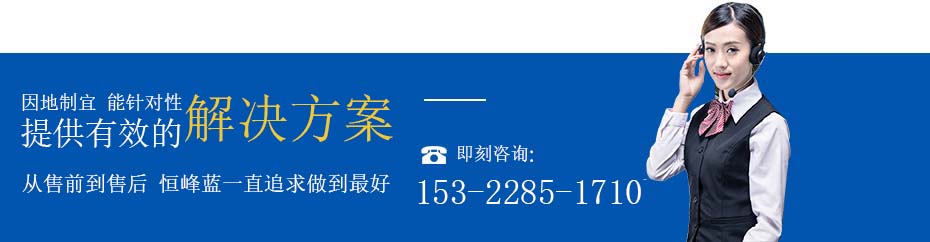 因地制宜 能针对性
提供有效的解决方案

从售前到售后 恒峰蓝一直追求做到最好

即刻咨询:
153-2285-1710